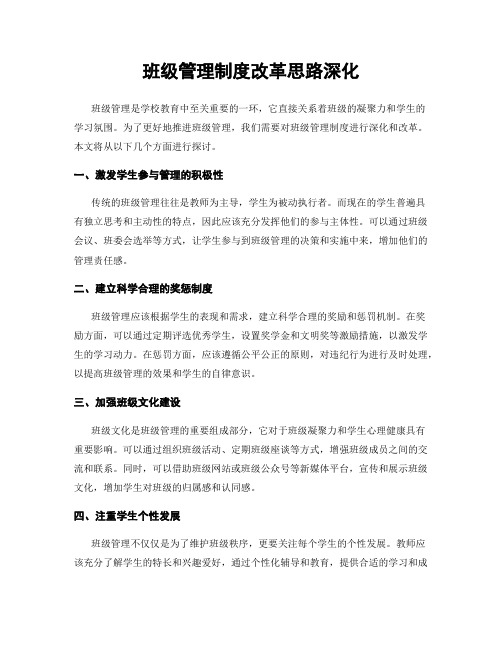 班级管理制度改革思路深化

班级管理是学校教育中至关重要的一环，它直接关系着班级的凝聚力和学生的学习氛围。为了更好地推进班级管理，我们需要对班级管理制度进行深化和改革。本文将从以下几个方面进行探讨。

一、激发学生参与管理的积极性

传统的班级管理往往是教师为主导，学生为被动执行者。而现在的学生普遍具有独立思考和主动性的特点，因此应该充分发挥他们的参与主体性。可以通过班级会议、班委会选举等方式，让学生参与到班级管理的决策和实施中来，增加他们的管理责任感。

二、建立科学合理的奖惩制度

班级管理应该根据学生的表现和需求，建立科学合理的奖励和惩罚机制。在奖励方面，可以通过定期评选优秀学生，设置奖学金和文明奖等激励措施，以激发学生的学习动力。在惩罚方面，应该遵循公平公正的原则，对违纪行为进行及时处理，以提高班级管理的效果和学生的自律意识。

三、加强班级文化建设

班级文化是班级管理的重要组成部分，它对于班级凝聚力和学生心理健康具有重要影响。可以通过组织班级活动、定期班级座谈等方式，增强班级成员之间的交流和联系。同时，可以借助班级网站或班级公众号等新媒体平台，宣传和展示班级文化，增加学生对班级的归属感和认同感。

四、注重学生个性发展

班级管理不仅仅是为了维护班级秩序，更要关注每个学生的个性发展。教师应该充分了解学生的特长和兴趣爱好，通过个性化辅导和教育，提供合适的学习和成